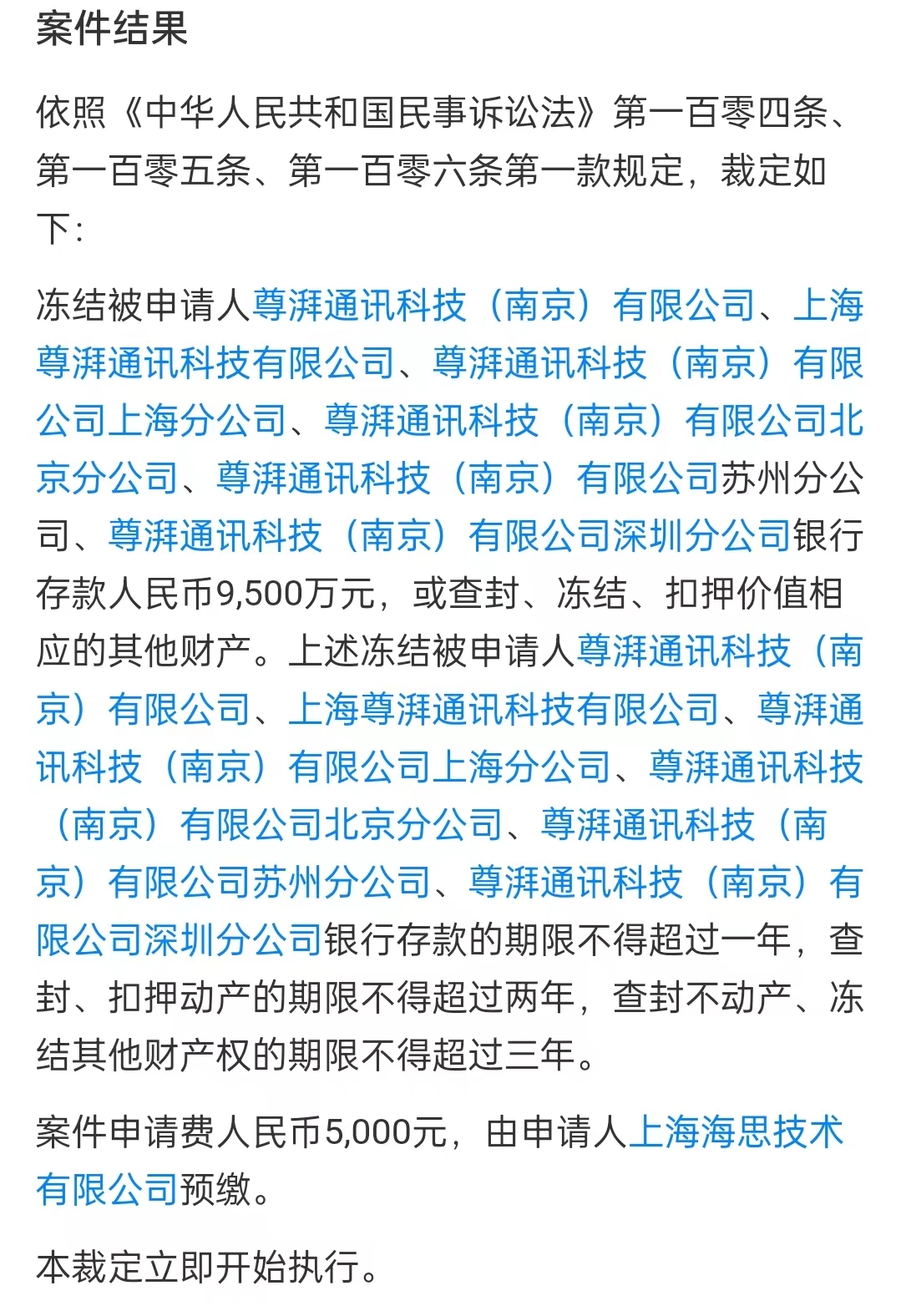 案件结果

依照《中华人民共和国民事诉讼法》第一百零四条、第一百零五条、第一百零六条第一款规定，裁定如下：

冻结被申请人尊湃通讯科技（南京）有限公司、上海尊湃通讯科技有限公司、尊湃通讯科技（南京）有限公司上海分公司、尊湃通讯科技（南京）有限公司北京分公司、尊湃通讯科技（南京）有限公司苏州分公司、尊湃通讯科技（南京）有限公司深圳分公司银行存款人民币9,500万元，或查封、冻结、扣押价值相应的其他财产。上述冻结被申请人尊湃通讯科技（南京）有限公司、上海尊湃通讯科技有限公司、尊湃通讯科技（南京）有限公司上海分公司、尊湃通讯科技（南京）有限公司北京分公司、尊湃通讯科技（南京）有限公司苏州分公司、尊湃通讯科技（南京）有限公司深圳分公司银行存款的期限不得超过一年，查封、扣押动产的期限不得超过两年，查封不动产、冻结其他财产权的期限不得超过三年。

案件申请费人民币5,000元，由申请人上海海思技术有限公司预缴。

本裁定立即开始执行。